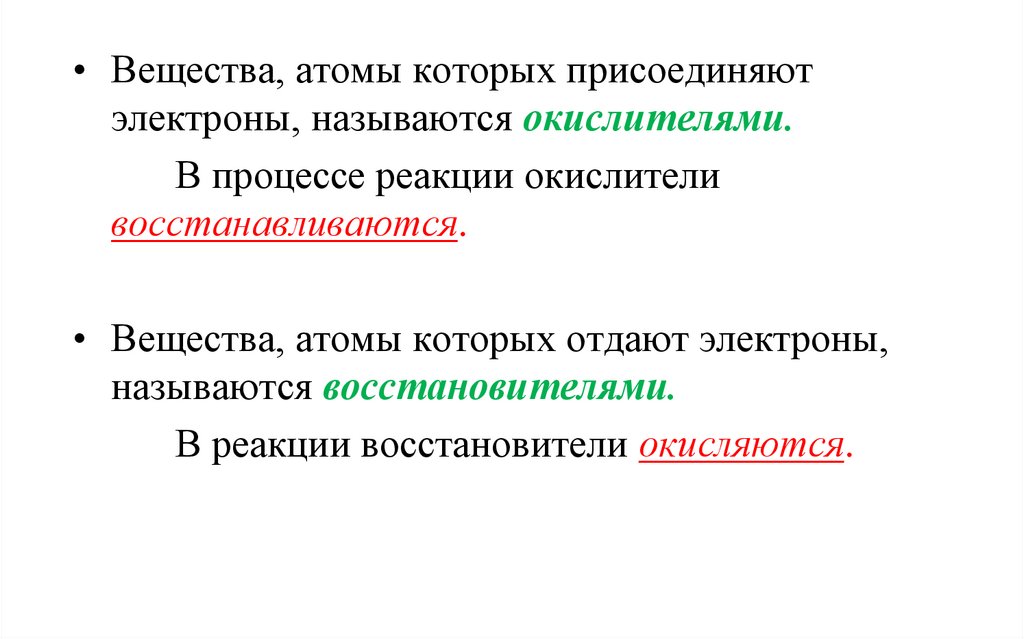 • Вещества, атомы которых присоединяют электроны, называются окислителями.

В процессе реакции окислители восстанавливаются.

• Вещества, атомы которых отдают электроны, называются восстановителями.

В реакции восстановители окисляются.